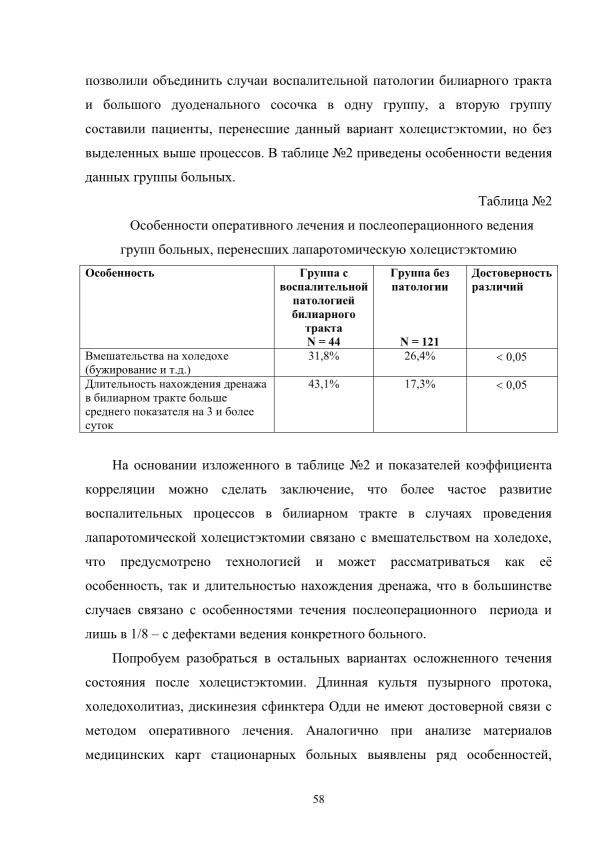 позволили объединить случаи воспалительной патологии билиарного тракта и большого дуоденального сосочка в одну группу, а вторую группу составили пациенты, перенесшие данный вариант холецистэктомии, но без выделенных выше процессов. В таблице №2 приведены особенности ведения данных группы больных.

Таблица №2

Особенности оперативного лечения и послеоперационного ведения групп больных, перенесших лапаротомическую холецистэктомию

| Особенность | Группа с воспалительной патологией билиарного тракта N = 44 | Группа без патологии N = 121 | Достоверность различий |
|---|---|---|---|
| Вмешательства на холедохе (бужирование и т.д.) | 31,8% | 26,4% | < 0,05 |
| Длительность нахождения дренажа в билиарном тракте больше среднего показателя на 3 и более суток | 43,1% | 17,3% | < 0,05 |

На основании изложенного в таблице №2 и показателей коэффициента корреляции можно сделать заключение, что более частое развитие воспалительных процессов в билиарном тракте в случаях проведения лапаротомической холецистэктомии связано с вмешательством на холедохе, что предусмотрено технологией и может рассматриваться как её особенность, так и длительностью нахождения дренажа, что в большинстве случаев связано с особенностями течения послеоперационного периода и лишь в 1/8 – с дефектами ведения конкретного больного.

Попробуем разобраться в остальных вариантах осложненного течения состояния после холецистэктомии. Длинная культя пузырного протока, холедохолитиаз, дискинезия сфинктера Одди не имеют достоверной связи с методом оперативного лечения. Аналогично при анализе материалов медицинских карт стационарных больных выявлены ряд особенностей,

58